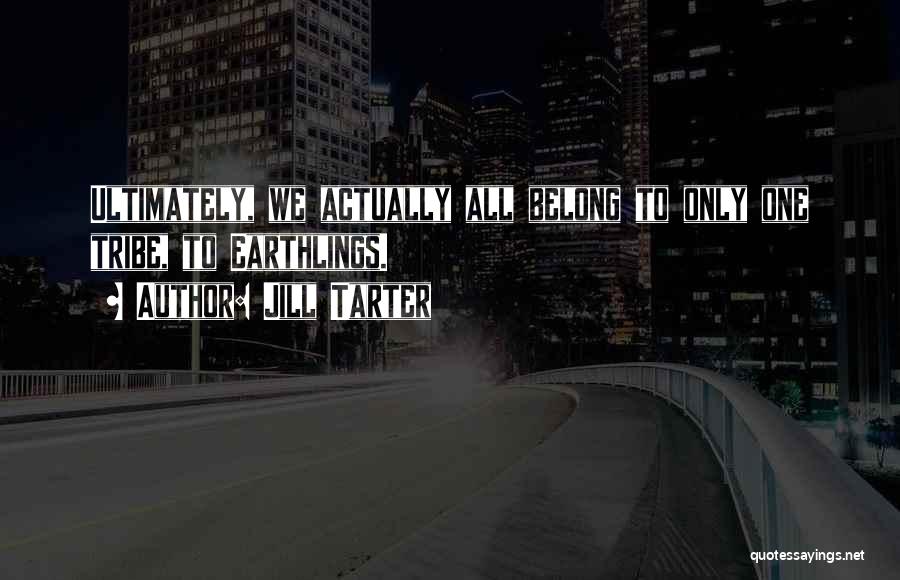 ULTIMATELY, WE ACTUALLY ALL BELONG TO ONLY ONE TRIBE, TO EARTHLINGS.

AUTHOR: JILL TARTER

quotessayings.net